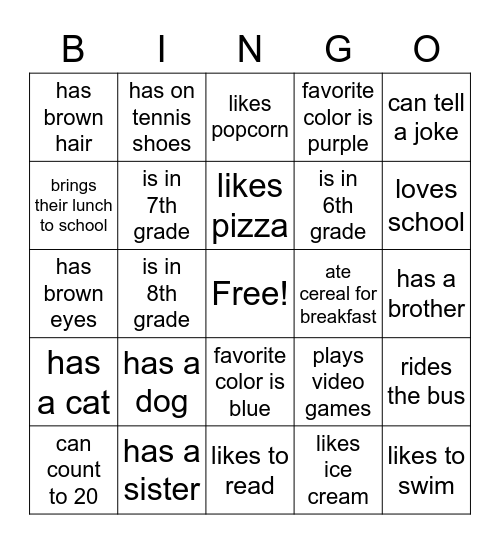 | B | I | N | G | O |
|---|---|---|---|---|
| has brown hair | has on tennis shoes | likes popcorn | favorite color is purple | can tell a joke |
| brings their lunch to school | is in 7th grade | likes pizza | is in 6th grade | loves school |
| has brown eyes | is in 8th grade | Free! | ate cereal for breakfast | has a brother |
| has a cat | has a dog | favorite color is blue | plays video games | rides the bus |
| can count to 20 | has a sister | likes to read | likes ice cream | likes to swim |